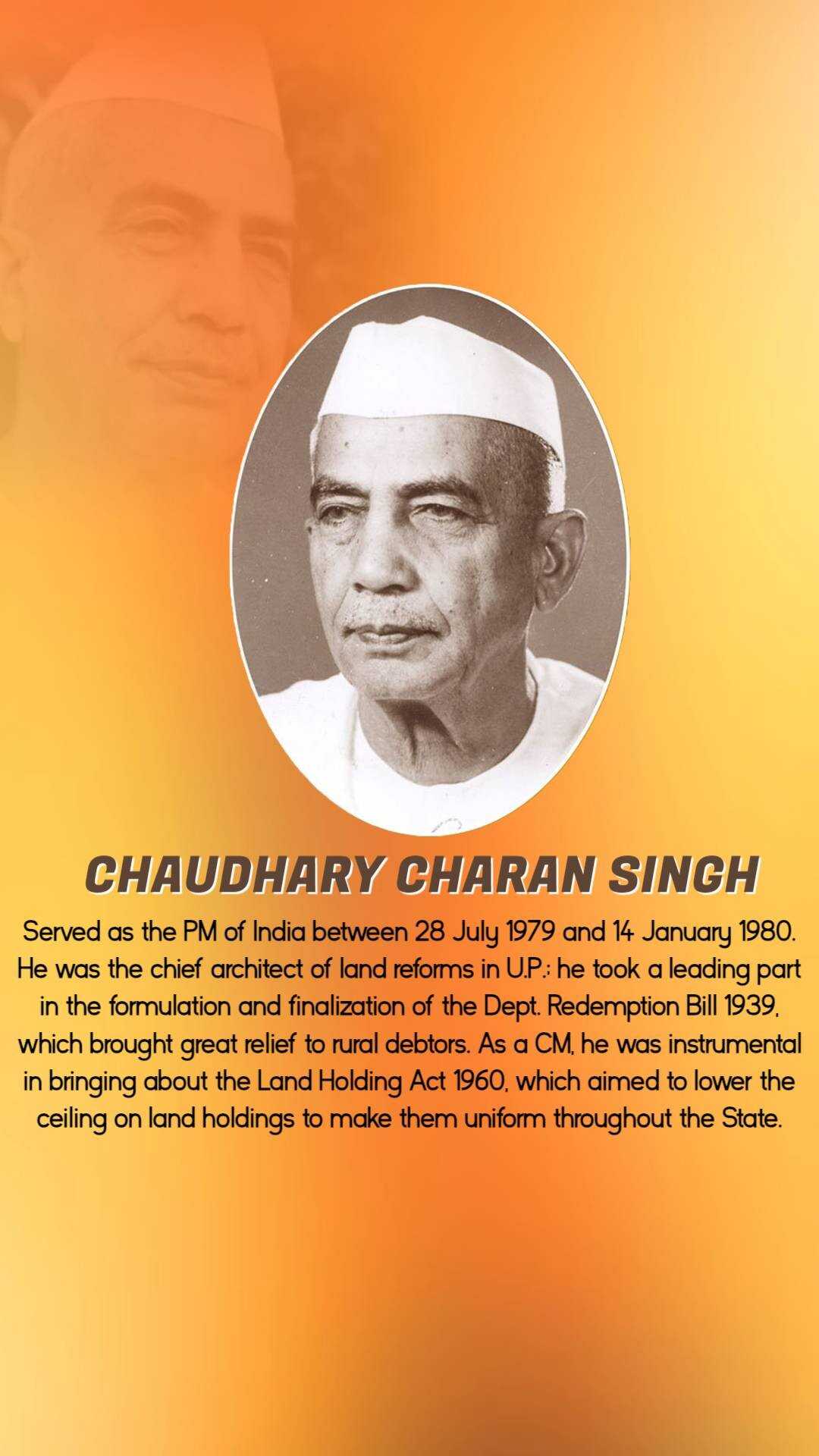 CHAUDHARY CHARAN SINGH

Served as the PM of India between 28 July 1979 and 14 January 1980. He was the chief architect of land reforms in U.P.; he took a leading part in the formulation and finalization of the Dept. Redemption Bill 1939, which brought great relief to rural debtors. As a CM, he was instrumental in bringing about the Land Holding Act 1960, which aimed to lower the ceiling on land holdings to make them uniform throughout the State.